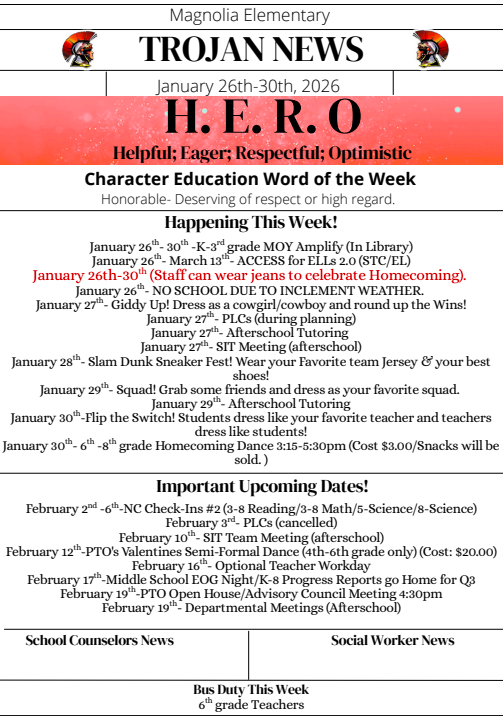 Magnolia Elementary

TROJAN NEWS

January 26th-30th, 2026

H. E. R. O

Helpful; Eager; Respectful; Optimistic

Character Education Word of the Week

Honorable- Deserving of respect or high regard.

Happening This Week!

January 26$^{th}$- 30$^{th}$ -K-3$^{rd}$ grade MOY Amplify (In Library)
January 26$^{th}$- March 13$^{th}$- ACCESS for ELLs 2.0 (STC/EL)
January 26th-30$^{th}$ (Staff can wear jeans to celebrate Homecoming).
January 26$^{th}$- NO SCHOOL DUE TO INCLEMENT WEATHER.
January 27$^{th}$- Giddy Up! Dress as a cowgirl/cowboy and round up the Wins!
January 27$^{th}$- PLCs (during planning)
January 27$^{th}$- Afterschool Tutoring
January 27$^{th}$- SIT Meeting (afterschool)
January 28$^{th}$- Slam Dunk Sneaker Fest! Wear your Favorite team Jersey & your best shoes!
January 29$^{th}$- Squad! Grab some friends and dress as your favorite squad.
January 29$^{th}$- Afterschool Tutoring
January 30$^{th}$-Flip the Switch! Students dress like your favorite teacher and teachers dress like students!
January 30$^{th}$- 6$^{th}$ -8$^{th}$ grade Homecoming Dance 3:15-5:30pm (Cost $3.00/Snacks will be sold. )

Important Upcoming Dates!

February 2$^{nd}$ -6$^{th}$-NC Check-Ins #2 (3-8 Reading/3-8 Math/5-Science/8-Science)
February 3$^{rd}$- PLCs (cancelled)
February 10$^{th}$- SIT Team Meeting (afterschool)
February 12$^{th}$-PTO's Valentines Semi-Formal Dance (4th-6th grade only) (Cost: $20.00)
February 16$^{th}$- Optional Teacher Workday
February 17$^{th}$-Middle School EOG Night/K-8 Progress Reports go Home for Q3
February 19$^{th}$-PTO Open House/Advisory Council Meeting 4:30pm
February 19$^{th}$- Departmental Meetings (Afterschool)

School Counselors News

Social Worker News

Bus Duty This Week
6$^{th}$ grade Teachers